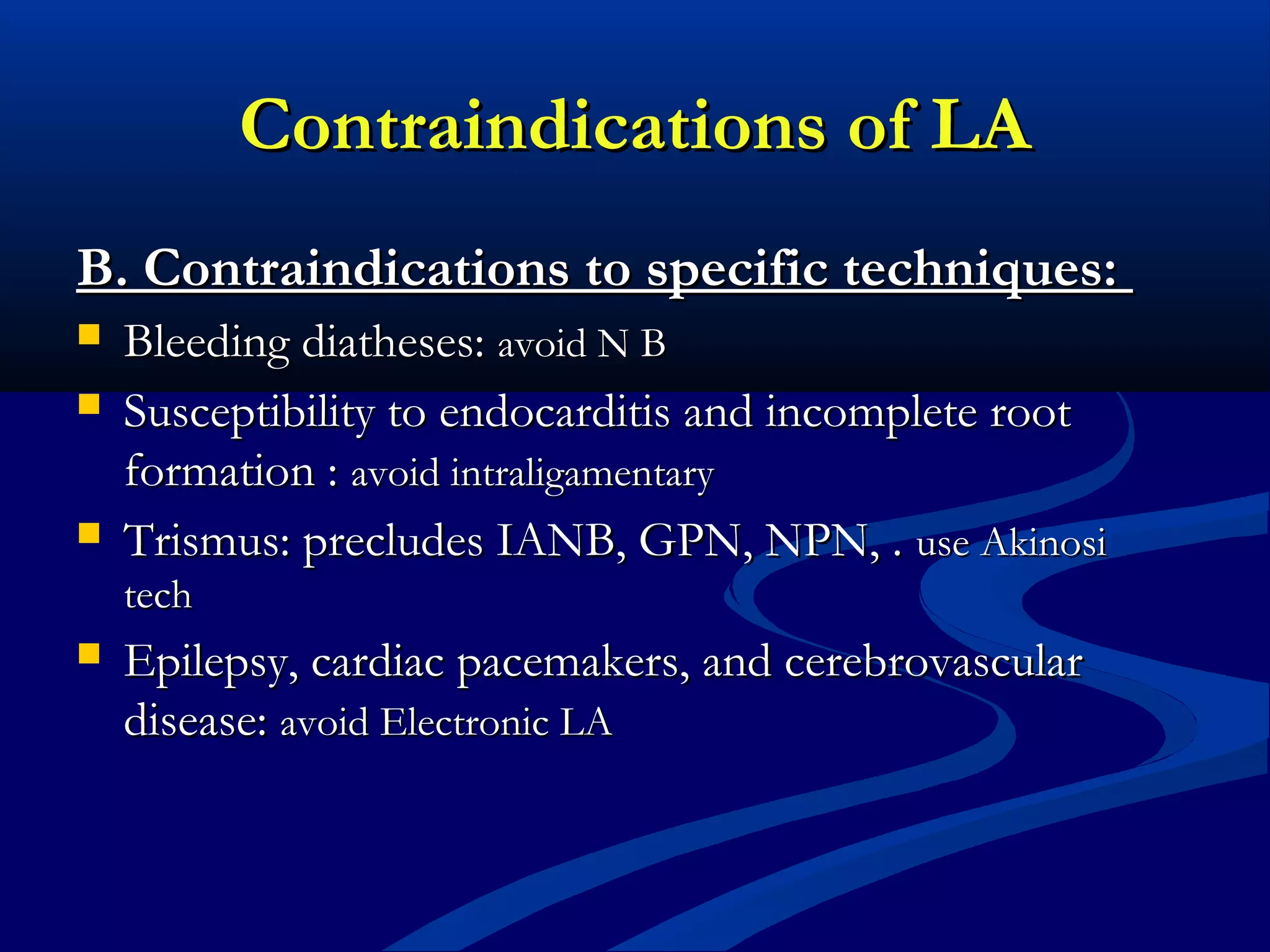 Contraindications of LA

B. Contraindications to specific techniques:

- Bleeding diatheses: avoid N B
- Susceptibility to endocarditis and incomplete root formation : avoid intraligamentary
- Trismus: precludes IANB, GPN, NPN, . use Akinosi tech
- Epilepsy, cardiac pacemakers, and cerebrovascular disease: avoid Electronic LA